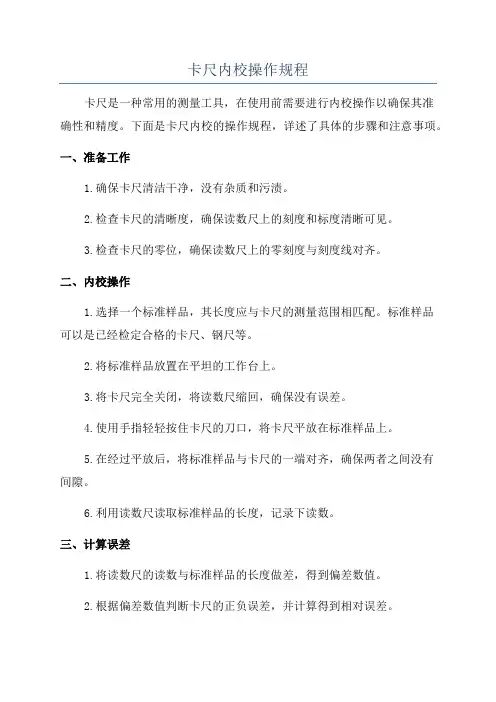 卡尺内校操作规程

卡尺是一种常用的测量工具，在使用前需要进行内校操作以确保其准确性和精度。下面是卡尺内校的操作规程，详述了具体的步骤和注意事项。

一、准备工作

1.确保卡尺清洁干净，没有杂质和污渍。

2.检查卡尺的清晰度，确保读数尺上的刻度和标度清晰可见。

3.检查卡尺的零位，确保读数尺上的零刻度与刻度线对齐。

二、内校操作

1.选择一个标准样品，其长度应与卡尺的测量范围相匹配。标准样品可以是已经检定合格的卡尺、钢尺等。

2.将标准样品放置在平坦的工作台上。

3.将卡尺完全关闭，将读数尺缩回，确保没有误差。

4.使用手指轻轻按住卡尺的刀口，将卡尺平放在标准样品上。

5.在经过平放后，将标准样品与卡尺的一端对齐，确保两者之间没有间隙。

6.利用读数尺读取标准样品的长度，记录下读数。

三、计算误差

1.将读数尺的读数与标准样品的长度做差，得到偏差数值。

2.根据偏差数值判断卡尺的正负误差，并计算得到相对误差。